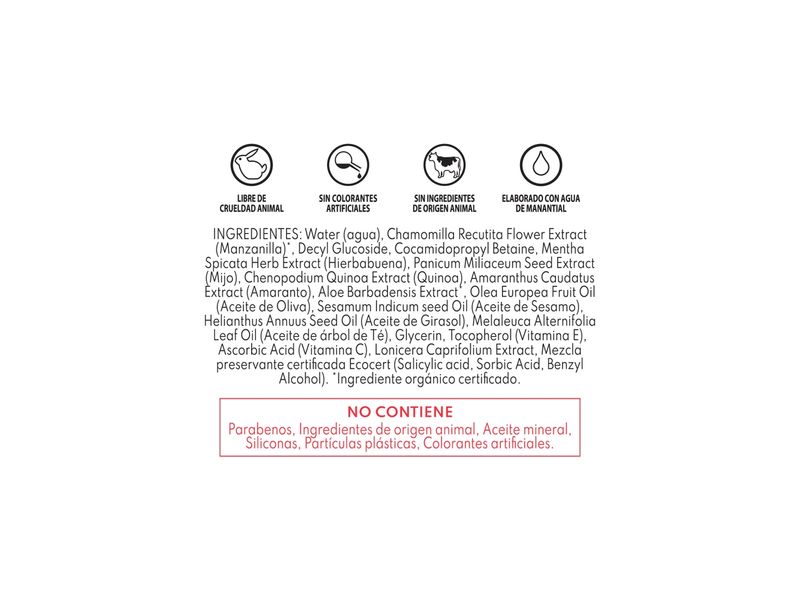 LIBRE DE CRUELDAD ANIMAL

SIN COLORANTES ARTIFICIALES

SIN INGREDIENTES DE ORIGEN ANIMAL

ELABORADO CON AGUA DE MANANTIAL

INGREDIENTES: Water (agua), Chamomilla Recutita Flower Extract (Manzanilla)*, Decyl Glucoside, Cocamidopropyl Betaine, Mentha Spicata Herb Extract (Hierbabuena), Panicum Miliaceum Seed Extract (Mijo), Chenopodium Quinoa Extract (Quinoa), Amaranthus Caudatus Extract (Amaranto), Aloe Barbadensis Extract*, Olea Europea Fruit Oil (Aceite de Oliva), Sesamum Indicum seed Oil (Aceite de Sesamo), Helianthus Annuus Seed Oil (Aceite de Girasol), Melaleuca Alternifolia Leaf Oil (Aceite de árbol de Té), Glycerin, Tocopherol (Vitamina E), Ascorbic Acid (Vitamina C), Lonicera Caprifolium Extract, Mezcla preservante certificada Ecocert (Salicylic acid, Sorbic Acid, Benzyl Alcohol). *Ingrediente orgánico certificado.

NO CONTIENE
Parabenos, Ingredientes de origen animal, Aceite mineral, Siliconas, Partículas plásticas, Colorantes artificiales.